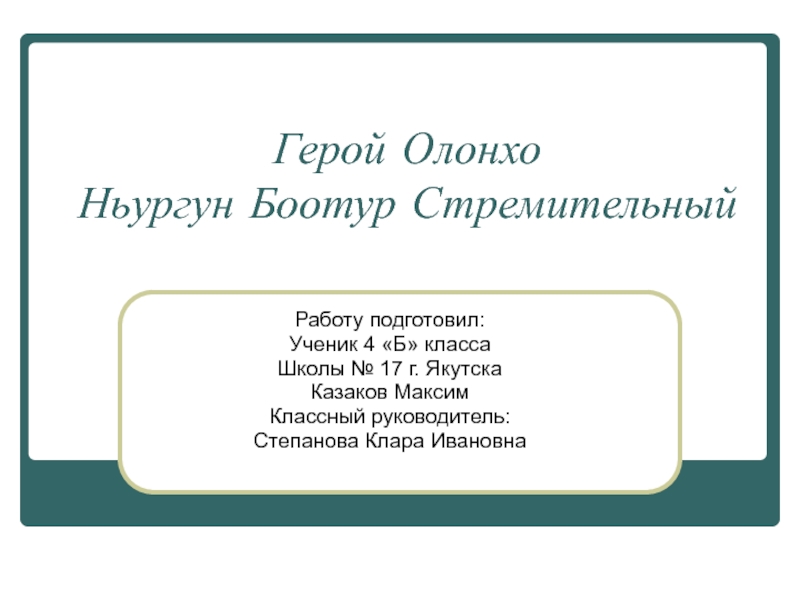 Герой Олонхо
Ньургун Боотур Стремительный

Работу подготовил:
Ученик 4 «Б» класса
Школы № 17 г. Якутска
Казаков Максим
Классный руководитель:
Степанова Клара Ивановна